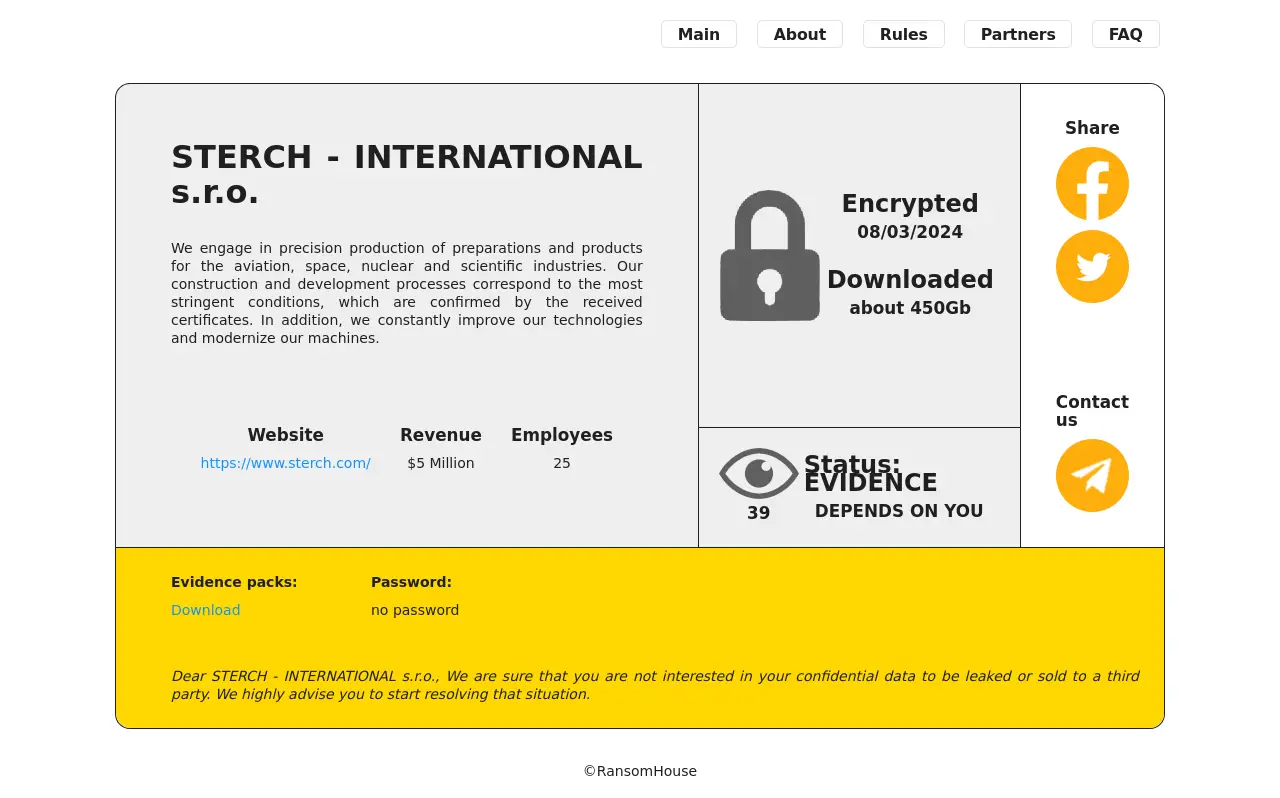 Main About Rules Partners FAQ

STERCH - INTERNATIONAL s.r.o.

We engage in precision production of preparations and products for the aviation, space, nuclear and scientific industries. Our construction and development processes correspond to the most stringent conditions, which are confirmed by the received certificates. In addition, we constantly improve our technologies and modernize our machines.

| Website | Revenue | Employees |
|---|---|---|
| https://www.sterch.com/ | $5 Million | 25 |

Encrypted
08/03/2024

Downloaded
about 450Gb

39

Status:
EVIDENCE
DEPENDS ON YOU

Share

Contact us

Evidence packs:
Download

Password:
no password

Dear STERCH - INTERNATIONAL s.r.o., We are sure that you are not interested in your confidential data to be leaked or sold to a third party. We highly advise you to start resolving that situation.

©RansomHouse